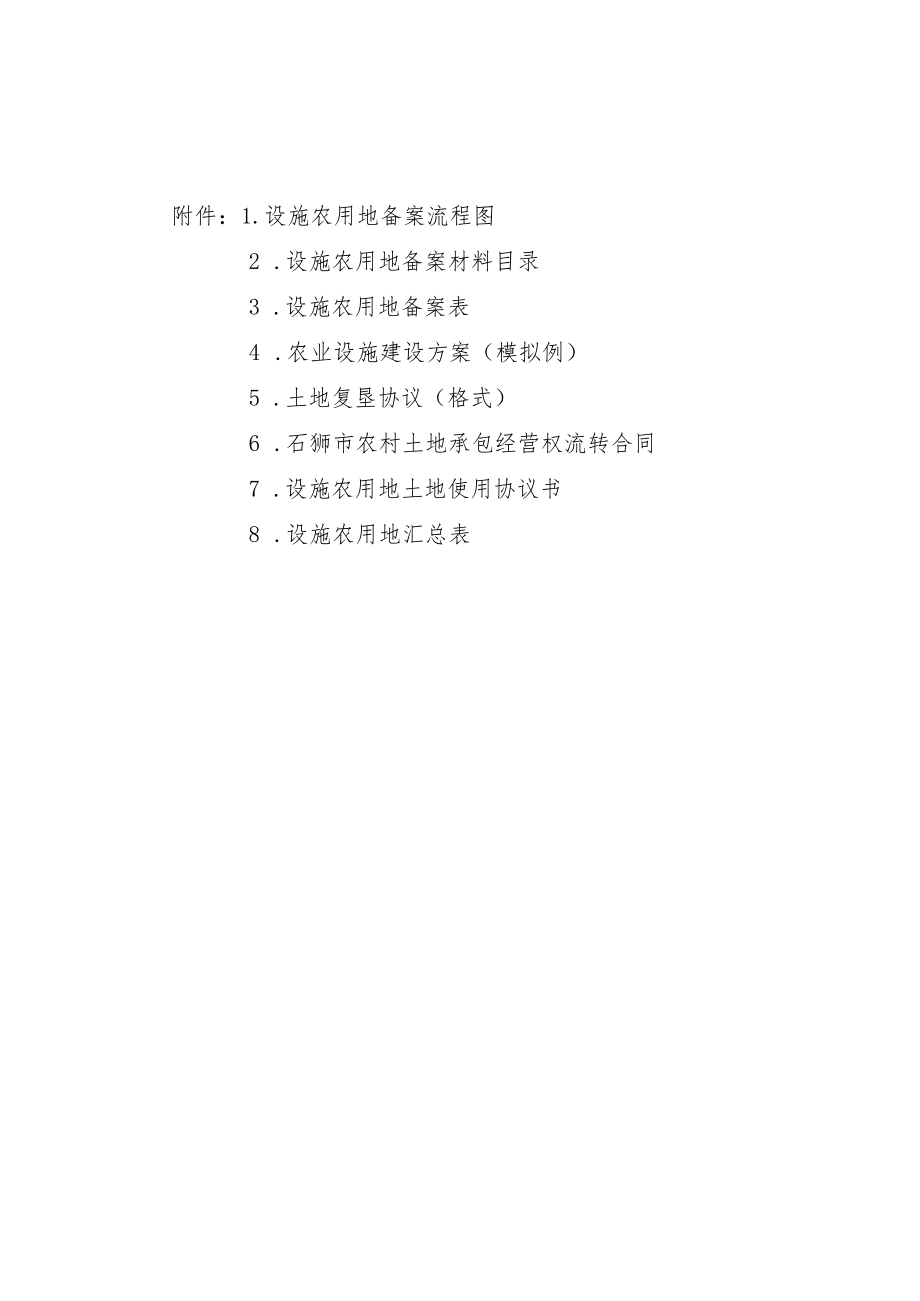 附件：1.设施农用地备案流程图

2．设施农用地备案材料目录

3．设施农用地备案表

4．农业设施建设方案（模拟例）

5．土地复垦协议（格式）

6．石狮市农村土地承包经营权流转合同

7．设施农用地土地使用协议书

8．设施农用地汇总表